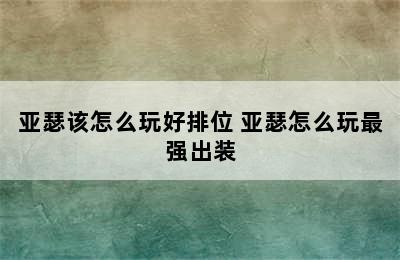 亚瑟该怎么玩好排位 亚瑟怎么玩最强出装